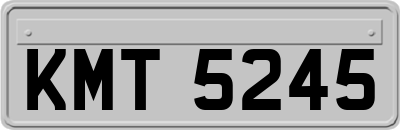 KMT 5245